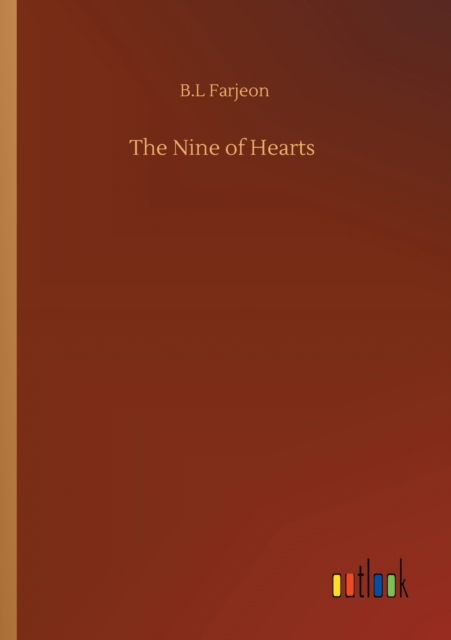 B.L Farjeon

The Nine of Hearts

outlook